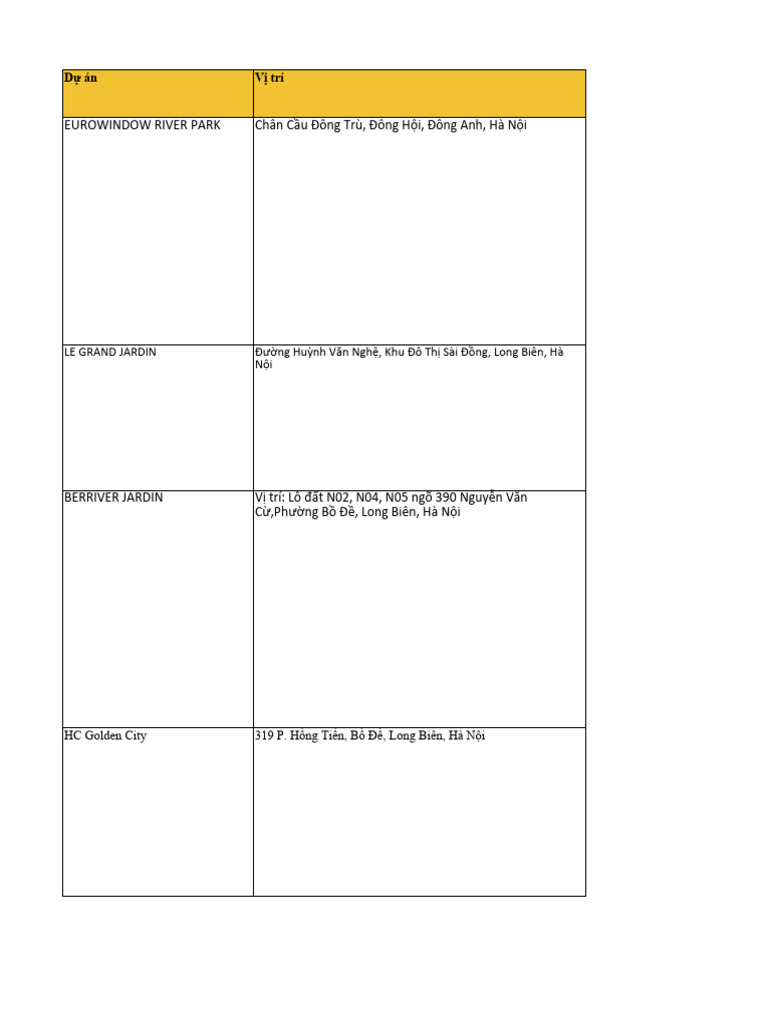 | Dự án | Vị trí |
|---|---|
| EUROWINDOW RIVER PARK | Chân Cầu Đông Trù, Đông Hội, Đông Anh, Hà Nội |
| LE GRAND JARDIN | Đường Huỳnh Văn Nghệ, Khu Đô Thị Sài Đồng, Long Biên, Hà Nội |
| BERRIVER JARDIN | Vị trí: Lô đất N02, N04, N05 ngõ 390 Nguyễn Văn Cừ,Phường Bồ Đề, Long Biên, Hà Nội |
| HC Golden City | 319 P. Hồng Tiến, Bồ Đề, Long Biên, Hà Nội |